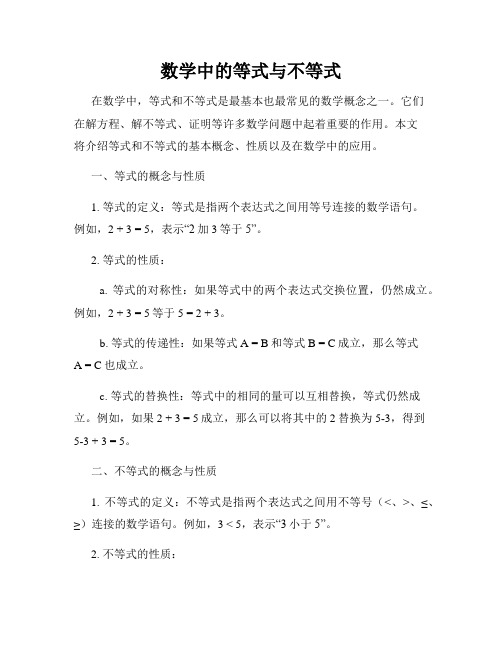 数学中的等式与不等式

在数学中，等式和不等式是最基本也最常见的数学概念之一。它们在解方程、解不等式、证明等许多数学问题中起着重要的作用。本文将介绍等式和不等式的基本概念、性质以及在数学中的应用。

一、等式的概念与性质

1. 等式的定义：等式是指两个表达式之间用等号连接的数学语句。例如，$2 + 3 = 5$，表示“2 加 3 等于 5”。

2. 等式的性质：

a. 等式的对称性：如果等式中的两个表达式交换位置，仍然成立。例如，$2 + 3 = 5$ 等于 $5 = 2 + 3$。

b. 等式的传递性：如果等式 $A = B$ 和等式 $B = C$ 成立，那么等式 $A = C$ 也成立。

c. 等式的替换性：等式中的相同的量可以互相替换，等式仍然成立。例如，如果 $2 + 3 = 5$ 成立，那么可以将其中的 2 替换为 5-3，得到 $5-3 + 3 = 5$。

二、不等式的概念与性质

1. 不等式的定义：不等式是指两个表达式之间用不等号（$<$、$>$、$\leq$、$\geq$）连接的数学语句。例如，$3 < 5$，表示“3 小于 5”。

2. 不等式的性质：